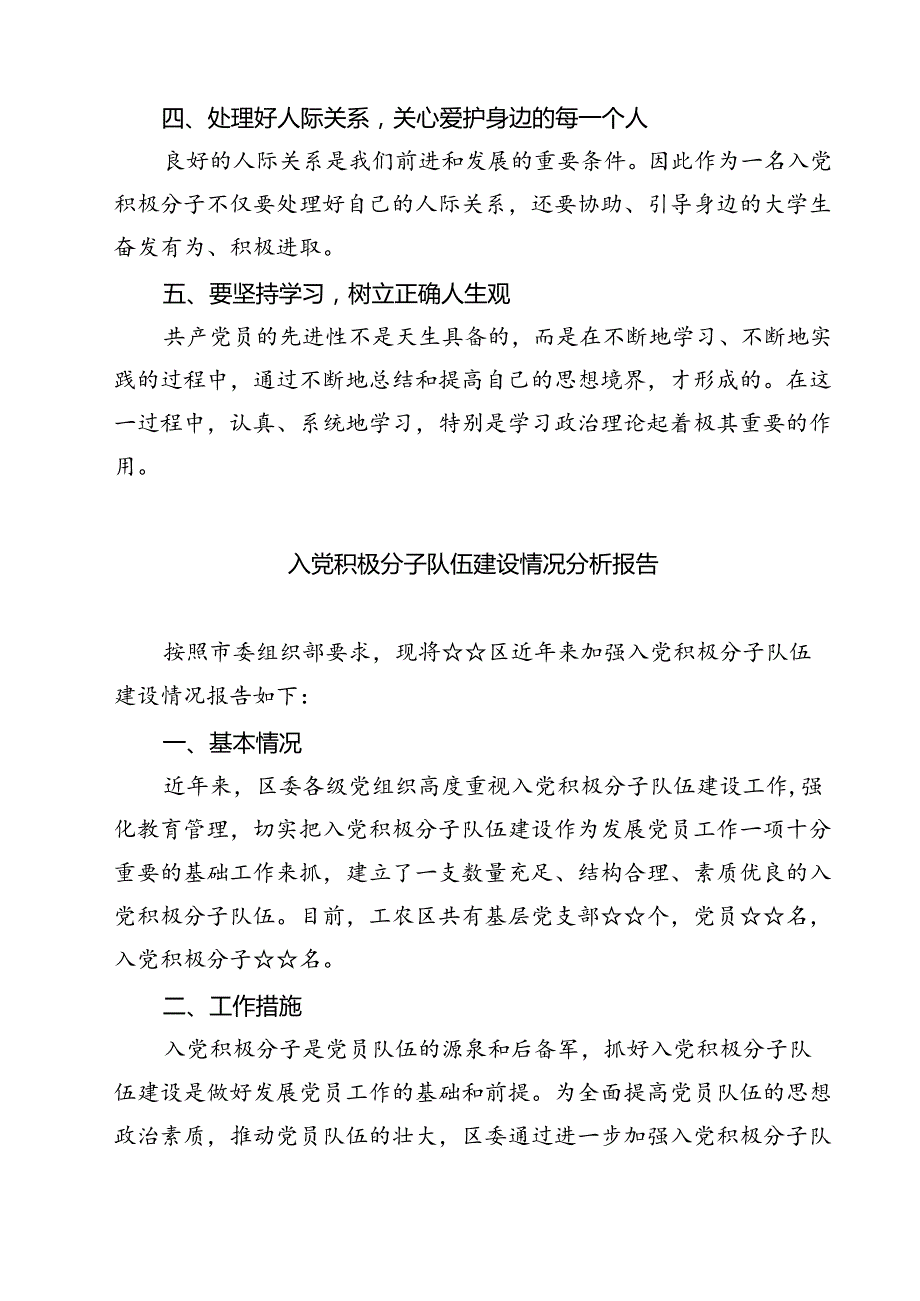 四、处理好人际关系，关心爱护身边的每一个人

良好的人际关系是我们前进和发展的重要条件。因此作为一名入党积极分子不仅要处理好自己的人际关系，还要协助、引导身边的大学生奋发有为、积极进取。

五、要坚持学习，树立正确人生观

共产党员的先进性不是天生具备的，而是在不断地学习、不断地实践的过程中，通过不断地总结和提高自己的思想境界，才形成的。在这一过程中，认真、系统地学习，特别是学习政治理论起着极其重要的作用。

入党积极分子队伍建设情况分析报告

按照市委组织部要求，现将☆☆区近年来加强入党积极分子队伍建设情况报告如下：

一、基本情况

近年来，区委各级党组织高度重视入党积极分子队伍建设工作，强化教育管理，切实把入党积极分子队伍建设作为发展党员工作一项十分重要的基础工作来抓，建立了一支数量充足、结构合理、素质优良的入党积极分子队伍。目前，工农区共有基层党支部☆☆个，党员☆☆名，入党积极分子☆☆名。

二、工作措施

入党积极分子是党员队伍的源泉和后备军，抓好入党积极分子队伍建设是做好发展党员工作的基础和前提。为全面提高党员队伍的思想政治素质，推动党员队伍的壮大，区委通过进一步加强入党积极分子队